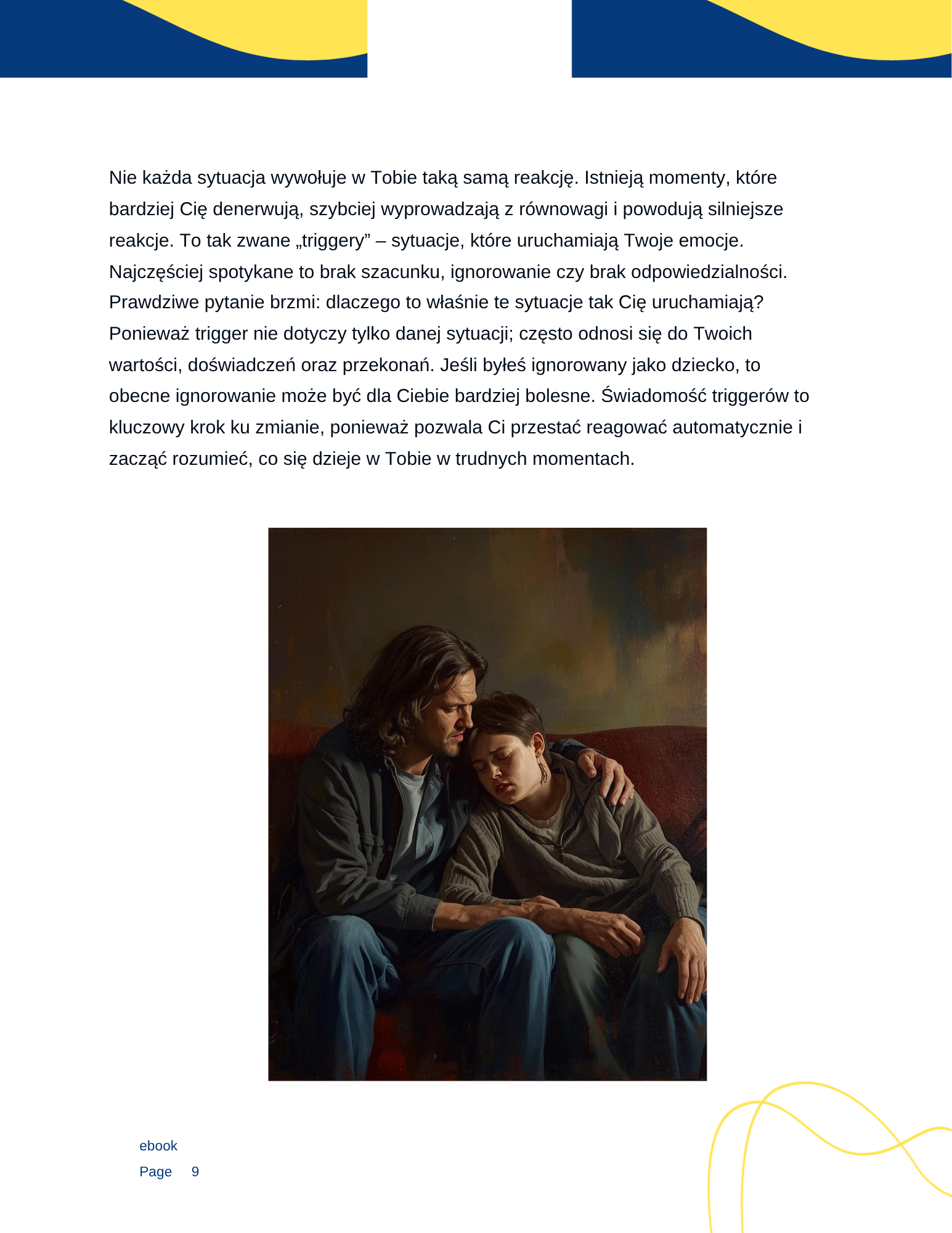 Nie każda sytuacja wywołuje w Tobie taką samą reakcję. Istnieją momenty, które bardziej Cię denerwują, szybciej wyprowadzają z równowagi i powodują silniejsze reakcje. To tak zwane „triggery” – sytuacje, które uruchamiają Twoje emocje. Najczęściej spotykane to brak szacunku, ignorowanie czy brak odpowiedzialności. Prawdziwe pytanie brzmi: dlaczego to właśnie te sytuacje tak Cię uruchamiają? Ponieważ trigger nie dotyczy tylko danej sytuacji; często odnosi się do Twoich wartości, doświadczeń oraz przekonań. Jeśli byłeś ignorowany jako dziecko, to obecne ignorowanie może być dla Ciebie bardziej bolesne. Świadomość triggerów to kluczowy krok ku zmianie, ponieważ pozwala Ci przestać reagować automatycznie i zacząć rozumieć, co się dzieje w Tobie w trudnych momentach.

ebook
Page 9